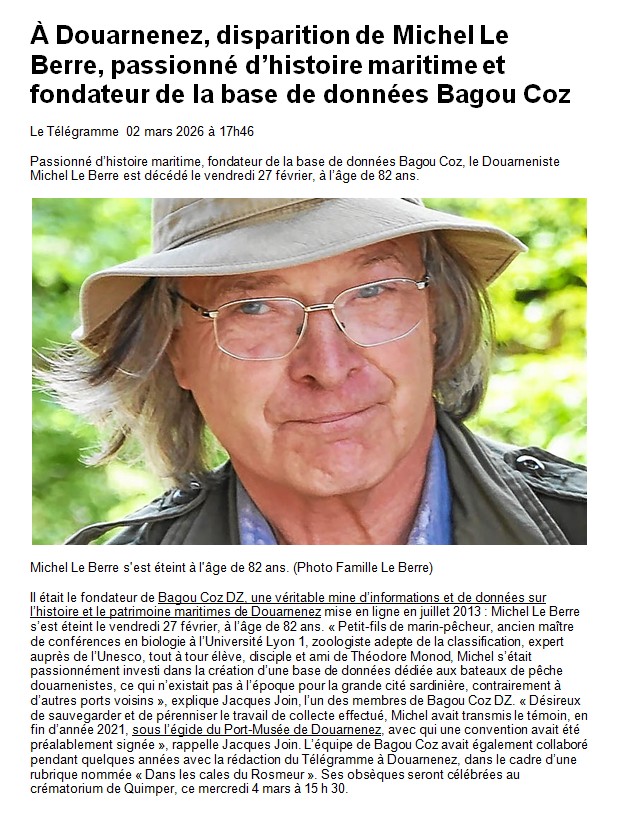 À Douarnenez, disparition de Michel Le Berre, passionné d'histoire maritime et fondateur de la base de données Bagou Coz

Le Télégramme 02 mars 2026 à 17h46

Passionné d'histoire maritime, fondateur de la base de données Bagou Coz, le Douarneniste Michel Le Berre est décédé le vendredi 27 février, à l'âge de 82 ans.

Michel Le Berre s'est éteint à l'âge de 82 ans. (Photo Famille Le Berre)

Il était le fondateur de Bagou Coz DZ, une véritable mine d'informations et de données sur l'histoire et le patrimoine maritimes de Douarnenez mise en ligne en juillet 2013 : Michel Le Berre s'est éteint le vendredi 27 février, à l'âge de 82 ans. « Petit-fils de marin-pêcheur, ancien maître de conférences en biologie à l'Université Lyon 1, zoologiste adepte de la classification, expert auprès de l'Unesco, tout à tour élève, disciple et ami de Théodore Monod, Michel s'était passionnément investi dans la création d'une base de données dédiée aux bateaux de pêche douarnenistes, ce qui n'existait pas à l'époque pour la grande cité sardinière, contrairement à d'autres ports voisins », explique Jacques Join, l'un des membres de Bagou Coz DZ. « Désireux de sauvegarder et de pérenniser le travail de collecte effectué, Michel avait transmis le témoin, en fin d'année 2021, sous l'égide du Port-Musée de Douarnenez, avec qui une convention avait été préalablement signée », rappelle Jacques Join. L'équipe de Bagou Coz avait également collaboré pendant quelques années avec la rédaction du Télégramme à Douarnenez, dans le cadre d'une rubrique nommée « Dans les cales du Rosmeur ». Ses obsèques seront célébrées au crématorium de Quimper, ce mercredi 4 mars à 15 h 30.